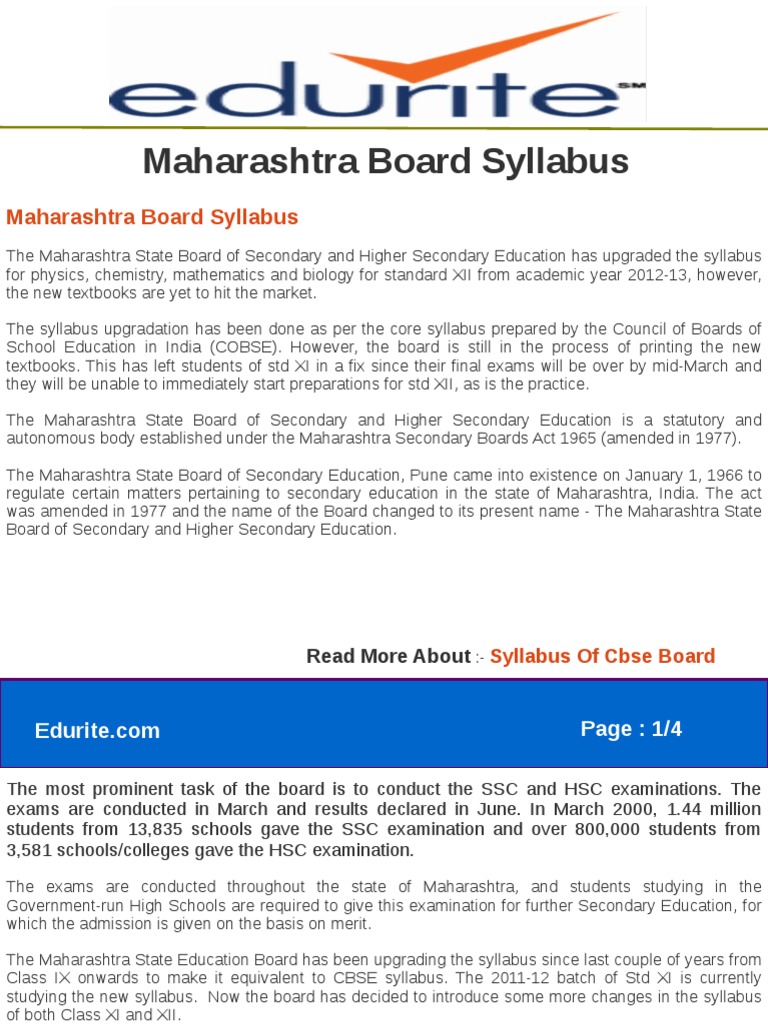 edurite SM

Maharashtra Board Syllabus

Maharashtra Board Syllabus

The Maharashtra State Board of Secondary and Higher Secondary Education has upgraded the syllabus for physics, chemistry, mathematics and biology for standard XII from academic year 2012-13, however, the new textbooks are yet to hit the market.

The syllabus upgradation has been done as per the core syllabus prepared by the Council of Boards of School Education in India (COBSE). However, the board is still in the process of printing the new textbooks. This has left students of std XI in a fix since their final exams will be over by mid-March and they will be unable to immediately start preparations for std XII, as is the practice.

The Maharashtra State Board of Secondary and Higher Secondary Education is a statutory and autonomous body established under the Maharashtra Secondary Boards Act 1965 (amended in 1977).

The Maharashtra State Board of Secondary Education, Pune came into existence on January 1, 1966 to regulate certain matters pertaining to secondary education in the state of Maharashtra, India. The act was amended in 1977 and the name of the Board changed to its present name - The Maharashtra State Board of Secondary and Higher Secondary Education.

Read More About :- Syllabus Of Cbse Board

Edurite.com

Page : 1/4

The most prominent task of the board is to conduct the SSC and HSC examinations. The exams are conducted in March and results declared in June. In March 2000, 1.44 million students from 13,835 schools gave the SSC examination and over 800,000 students from 3,581 schools/colleges gave the HSC examination.

The exams are conducted throughout the state of Maharashtra, and students studying in the Government-run High Schools are required to give this examination for further Secondary Education, for which the admission is given on the basis on merit.

The Maharashtra State Education Board has been upgrading the syllabus since last couple of years from Class IX onwards to make it equivalent to CBSE syllabus. The 2011-12 batch of Std XI is currently studying the new syllabus. Now the board has decided to introduce some more changes in the syllabus of both Class XI and XII.